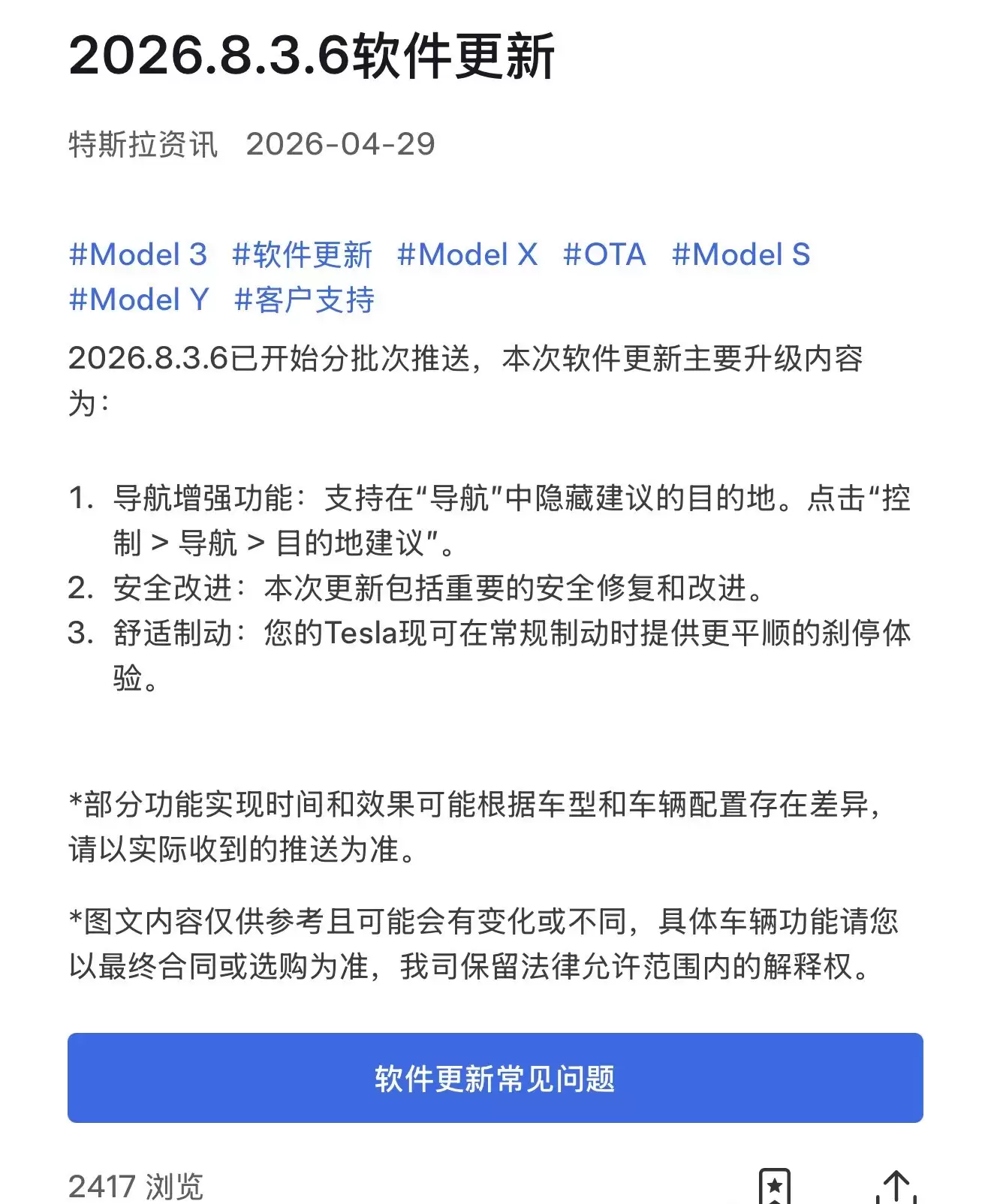 2026.8.3.6软件更新

特斯拉资讯 2026-04-29

#Model 3 #软件更新 #Model X #OTA #Model S #Model Y #客户支持

2026.8.3.6已开始分批次推送，本次软件更新主要升级内容为：

1. 导航增强功能：支持在“导航”中隐藏建议的目的地。点击“控制 > 导航 > 目的地建议”。
2. 安全改进：本次更新包括重要的安全修复和改进。
3. 舒适制动：您的Tesla现可在常规制动时提供更平顺的刹停体验。

*部分功能实现时间和效果可能根据车型和车辆配置存在差异，请以实际收到的推送为准。

*图文内容仅供参考且可能会有变化或不同，具体车辆功能请您以最终合同或选购为准，我司保留法律允许范围内的解释权。

软件更新常见问题

2417 浏览